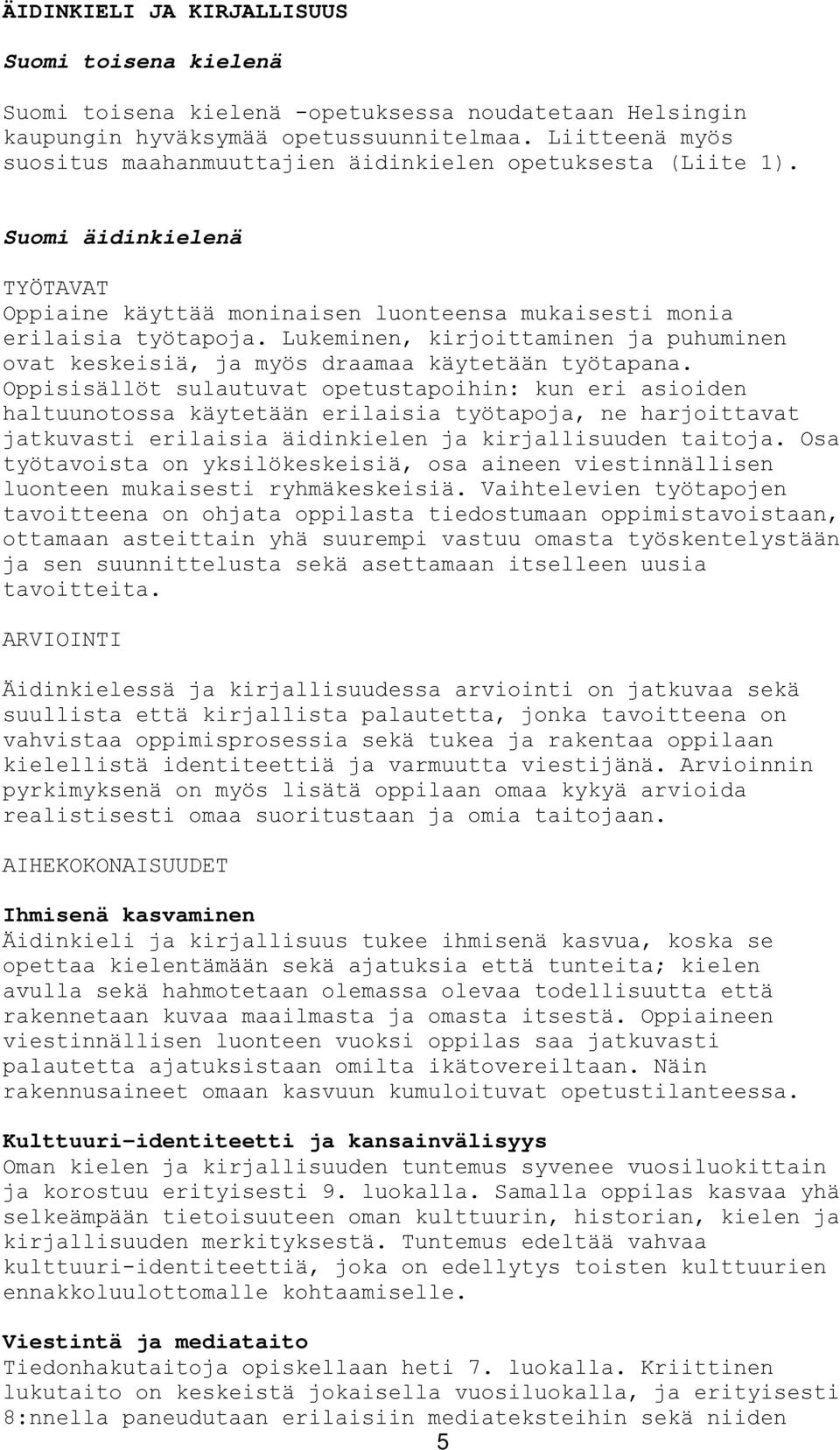 ÄIDINKIELI JA KIRJALLISUUS

Suomi toisena kielenä

Suomi toisena kielenä -opetuksessa noudatetaan Helsingin kaupungin hyväksymää opetussuunnitelmaa. Liitteenä myös suositus maahanmuuttajien äidinkielen opetuksesta (Liite 1).

Suomi äidinkielenä

TYÖTAVAT
Oppiaine käyttää moninaisen luonteensa mukaisesti monia erilaisia työtapoja. Lukeminen, kirjoittaminen ja puhuminen ovat keskeisiä, ja myös draamaa käytetään työtapana. Oppisisällöt sulautuvat opetustapoihin: kun eri asioiden haltuunotossa käytetään erilaisia työtapoja, ne harjoittavat jatkuvasti erilaisia äidinkielen ja kirjallisuuden taitoja. Osa työtavoista on yksilökeskeisiä, osa aineen viestinnällisen luonteen mukaisesti ryhmäkeskeisiä. Vaihtelevien työtapojen tavoitteena on ohjata oppilasta tiedostumaan oppimistavoistaan, ottamaan asteittain yhä suurempi vastuu omasta työskentelystään ja sen suunnittelusta sekä asettamaan itselleen uusia tavoitteita.

ARVIOINTI

Äidinkielessä ja kirjallisuudessa arviointi on jatkuvaa sekä suullista että kirjallista palautetta, jonka tavoitteena on vahvistaa oppimisprosessia sekä tukea ja rakentaa oppilaan kielellistä identiteettiä ja varmuutta viestijänä. Arvioinnin pyrkimyksenä on myös lisätä oppilaan omaa kykyä arvioida realistisesti omaa suoritustaan ja omia taitojaan.

AIHEKOKONAISUUDET

Ihmisenä kasvaminen
Äidinkieli ja kirjallisuus tukee ihmisenä kasvua, koska se opettaa kielentämään sekä ajatuksia että tunteita; kielen avulla sekä hahmotetaan olemassa olevaa todellisuutta että rakennetaan kuvaa maailmasta ja omasta itsestä. Oppiaineen viestinnällisen luonteen vuoksi oppilas saa jatkuvasti palautetta ajatuksistaan omilta ikätovereiltaan. Näin rakennusaineet omaan kasvuun kumuloituvat opetustilanteessa.

Kulttuuri-identiteetti ja kansainvälisyys
Oman kielen ja kirjallisuuden tuntemus syvenee vuosiluokittain ja korostuu erityisesti 9. luokalla. Samalla oppilas kasvaa yhä selkeämpään tietoisuuteen oman kulttuurin, historian, kielen ja kirjallisuuden merkityksestä. Tuntemus edeltää vahvaa kulttuuri-identiteettiä, joka on edellytys toisten kulttuurien ennakkoluulottomalle kohtaamiselle.

Viestintä ja mediataito
Tiedonhakutaitoja opiskellaan heti 7. luokalla. Kriittinen lukutaito on keskeistä jokaisella vuosiluokalla, ja erityisesti 8:nnella paneudutaan erilaisiin mediateksteihin sekä niiden

5